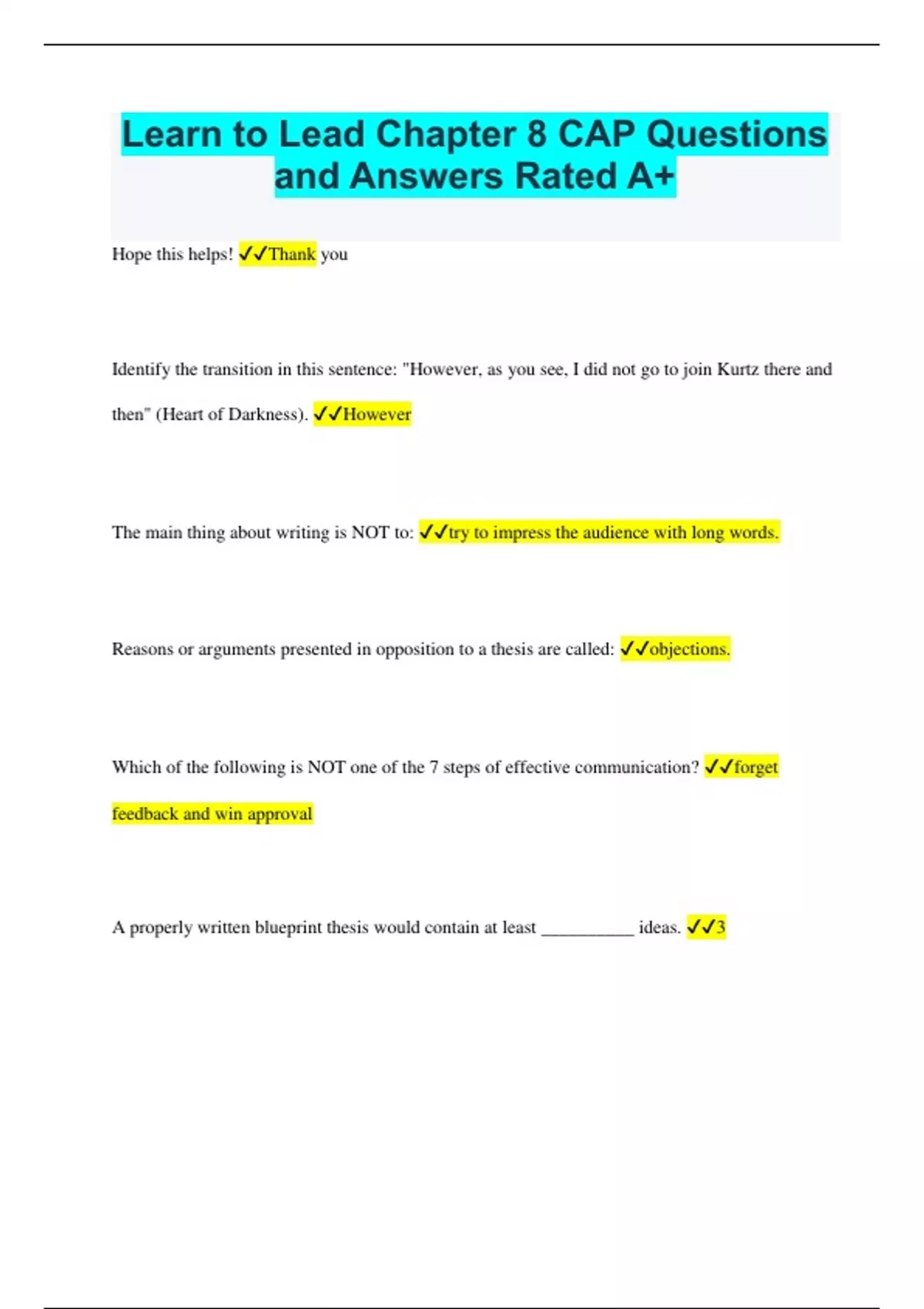 Learn to Lead Chapter 8 CAP Questions and Answers Rated A+

Hope this helps! ✓✓Thank you

Identify the transition in this sentence: "However, as you see, I did not go to join Kurtz there and then" (Heart of Darkness). ✓✓However

The main thing about writing is NOT to: ✓✓try to impress the audience with long words.

Reasons or arguments presented in opposition to a thesis are called: ✓✓objections.

Which of the following is NOT one of the 7 steps of effective communication? ✓✓forget feedback and win approval

A properly written blueprint thesis would contain at least __________ ideas. ✓✓3